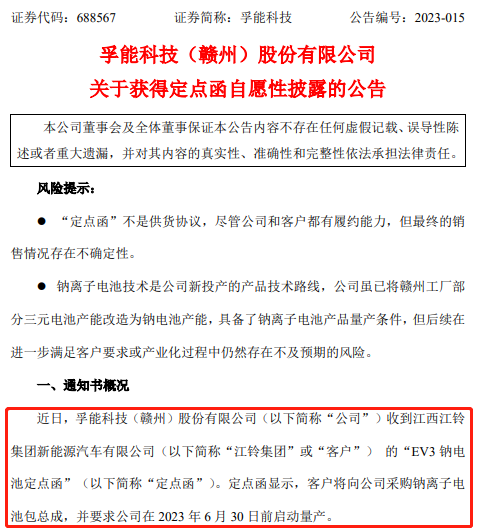 证券代码：688567　　证券简称：孚能科技　　公告编号：2023-015

孚能科技（赣州）股份有限公司
关于获得定点函自愿性披露的公告

本公司董事会及全体董事保证本公告内容不存在任何虚假记载、误导性陈述或者重大遗漏，并对其内容的真实性、准确性和完整性依法承担法律责任。

风险提示：

● “定点函”不是供货协议，尽管公司和客户都有履约能力，但最终的销售情况存在不确定性。

● 钠离子电池技术是公司新投产的产品技术路线，公司虽已将赣州工厂部分三元电池产能改造为钠电池产能，具备了钠离子电池产品量产条件，但后续在进一步满足客户要求或产业化过程中仍然存在不及预期的风险。

一、通知书概况

近日，孚能科技（赣州）股份有限公司（以下简称“公司”）收到江西江铃集团新能源汽车有限公司（以下简称“江铃集团”或“客户”） 的“EV3 钠电池定点函”（以下简称“定点函”）。定点函显示，客户将向公司采购钠离子电池包总成，并要求公司在 2023 年 6 月 30 日前启动量产。